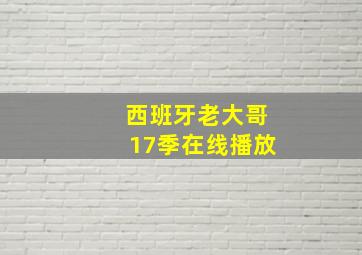 西班牙老大哥
17季在线播放